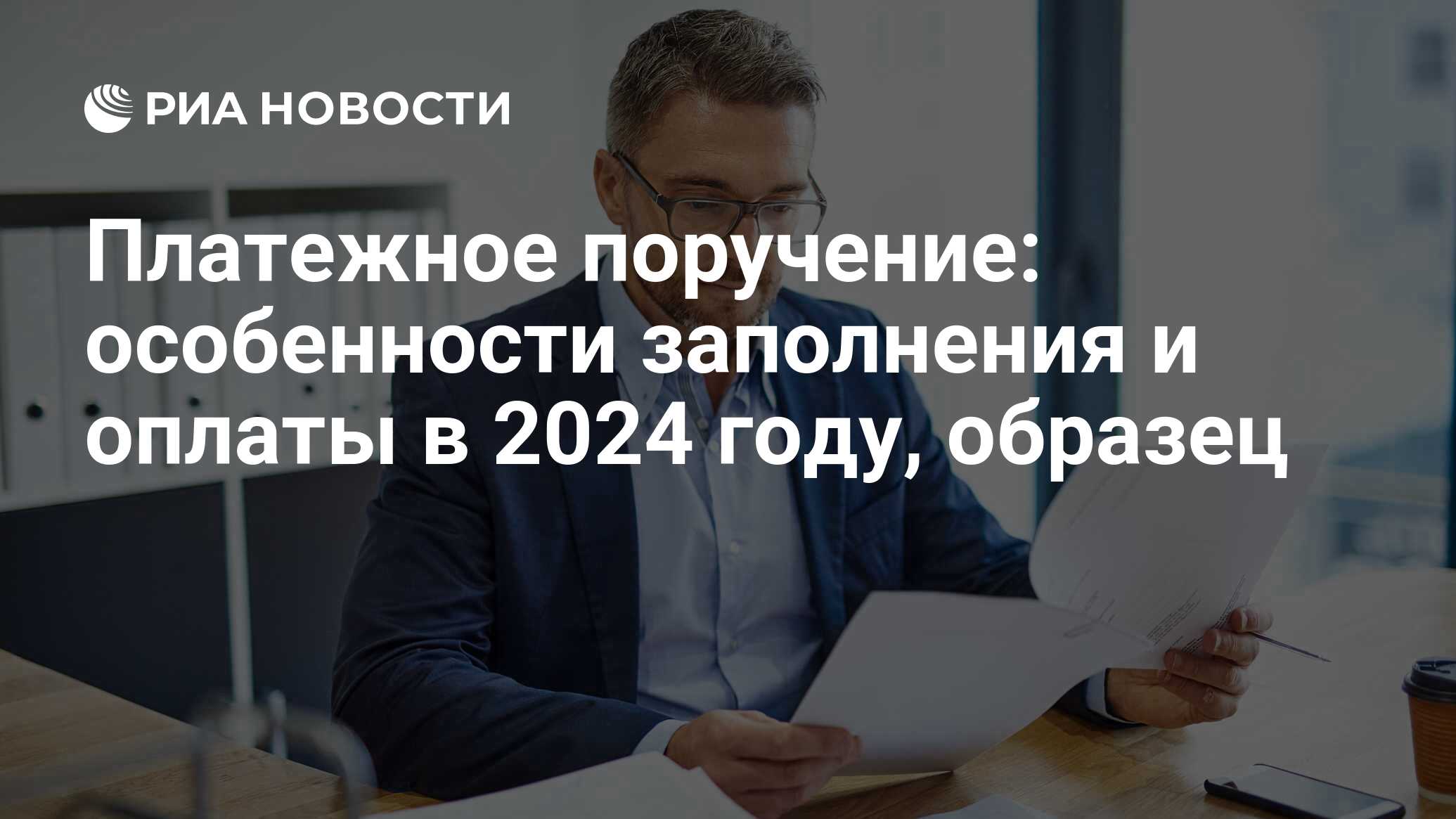 РИА НОВОСТИ

Платежное поручение: особенности заполнения и оплаты в 2024 году, образец